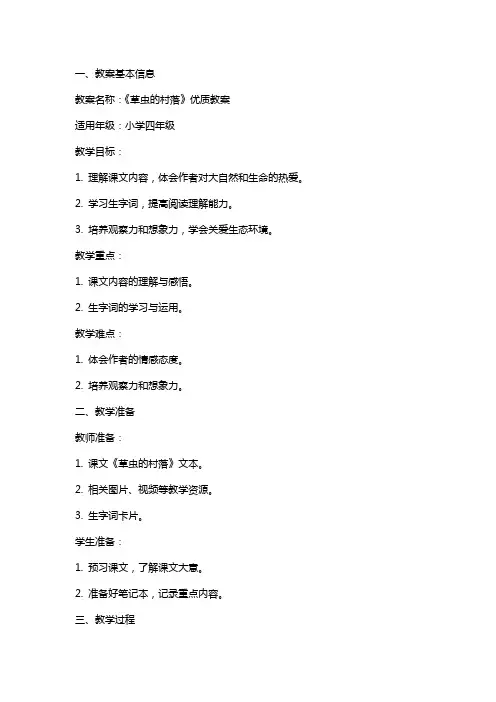 一、教案基本信息

教案名称：《草虫的村落》优质教案

适用年级：小学四年级

教学目标：

1. 理解课文内容，体会作者对大自然和生命的热爱。

2. 学习生字词，提高阅读理解能力。

3. 培养观察力和想象力，学会关爱生态环境。

教学重点：

1. 课文内容的理解与感悟。

2. 生字词的学习与运用。

教学难点：

1. 体会作者的情感态度。

2. 培养观察力和想象力。

二、教学准备

教师准备：

1. 课文《草虫的村落》文本。

2. 相关图片、视频等教学资源。

3. 生字词卡片。

学生准备：

1. 预习课文，了解课文大意。

2. 准备好笔记本，记录重点内容。

三、教学过程